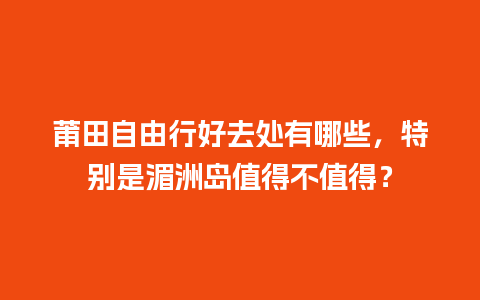 莆田自由行好去处有哪些，特别是湄洲岛值得不值得？